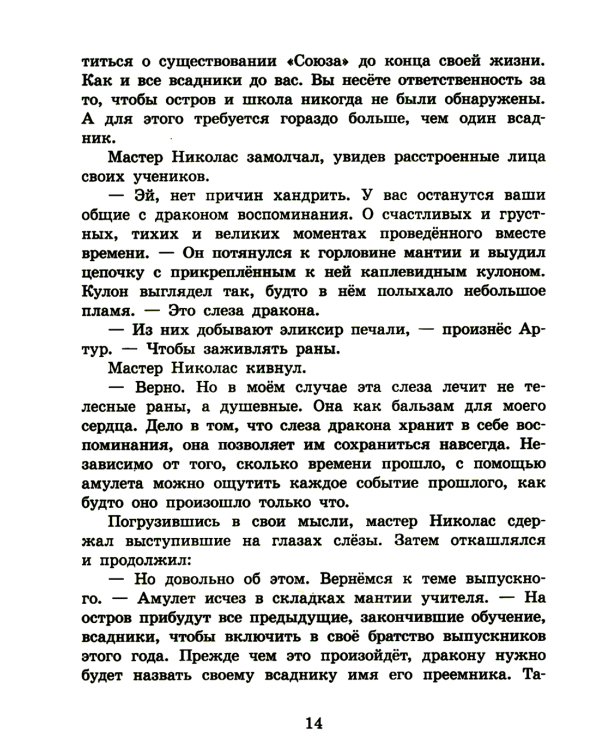 титься о существовании «Союза» до конца своей жизни. Как и все всадники до вас. Вы несёте ответственность за то, чтобы остров и школа никогда не были обнаружены. А для этого требуется гораздо больше, чем один всадник.

Мастер Николас замолчал, увидев расстроенные лица своих учеников.

— Эй, нет причин хандрить. У вас останутся ваши общие с драконом воспоминания. О счастливых и грустных, тихих и великих моментах проведённого вместе времени. — Он потянулся к горловине мантии и выудил цепочку с прикреплённым к ней каплевидным кулоном. Кулон выглядел так, будто в нём полыхало небольшое пламя. — Это слеза дракона.

— Из них добывают эликсир печали, — произнёс Артур. — Чтобы заживлять раны.

Мастер Николас кивнул.

— Верно. Но в моём случае эта слеза лечит не телесные раны, а душевные. Она как бальзам для моего сердца. Дело в том, что слеза дракона хранит в себе воспоминания, она позволяет им сохраниться навсегда. Независимо от того, сколько времени прошло, с помощью амулета можно ощутить каждое событие прошлого, как будто оно произошло только что.

Погрузившись в свои мысли, мастер Николас сдержал выступившие на глазах слёзы. Затем откашлялся и продолжил:

— Но довольно об этом. Вернёмся к теме выпускного. — Амулет исчез в складках мантии учителя. — На остров прибудут все предыдущие, закончившие обучение, всадники, чтобы включить в своё братство выпускников этого года. Прежде чем это произойдёт, дракону нужно будет назвать своему всаднику имя его преемника. Та-

14